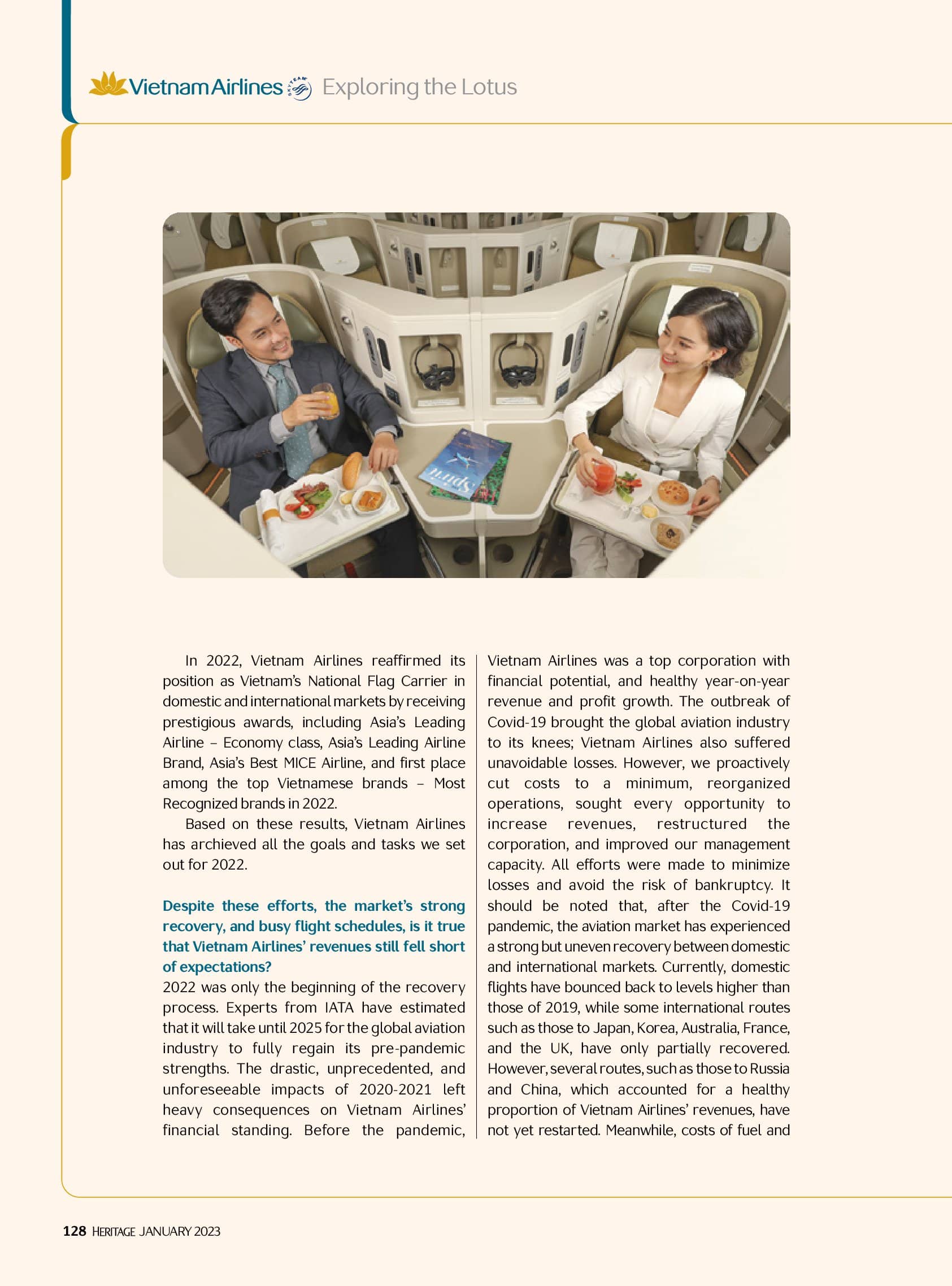 Vietnam Airlines SKYTEAM Exploring the Lotus

Spirit

In 2022, Vietnam Airlines reaffirmed its position as Vietnam's National Flag Carrier in domestic and international markets by receiving prestigious awards, including Asia's Leading Airline – Economy class, Asia's Leading Airline Brand, Asia's Best MICE Airline, and first place among the top Vietnamese brands – Most Recognized brands in 2022.

Based on these results, Vietnam Airlines has archieved all the goals and tasks we set out for 2022.

Despite these efforts, the market's strong recovery, and busy flight schedules, is it true that Vietnam Airlines' revenues still fell short of expectations?

2022 was only the beginning of the recovery process. Experts from IATA have estimated that it will take until 2025 for the global aviation industry to fully regain its pre-pandemic strengths. The drastic, unprecedented, and unforeseeable impacts of 2020-2021 left heavy consequences on Vietnam Airlines' financial standing. Before the pandemic, Vietnam Airlines was a top corporation with financial potential, and healthy year-on-year revenue and profit growth. The outbreak of Covid-19 brought the global aviation industry to its knees; Vietnam Airlines also suffered unavoidable losses. However, we proactively cut costs to a minimum, reorganized operations, sought every opportunity to increase revenues, restructured the corporation, and improved our management capacity. All efforts were made to minimize losses and avoid the risk of bankruptcy. It should be noted that, after the Covid-19 pandemic, the aviation market has experienced a strong but uneven recovery between domestic and international markets. Currently, domestic flights have bounced back to levels higher than those of 2019, while some international routes such as those to Japan, Korea, Australia, France, and the UK, have only partially recovered. However, several routes, such as those to Russia and China, which accounted for a healthy proportion of Vietnam Airlines' revenues, have not yet restarted. Meanwhile, costs of fuel and

128 HERITAGE JANUARY 2023